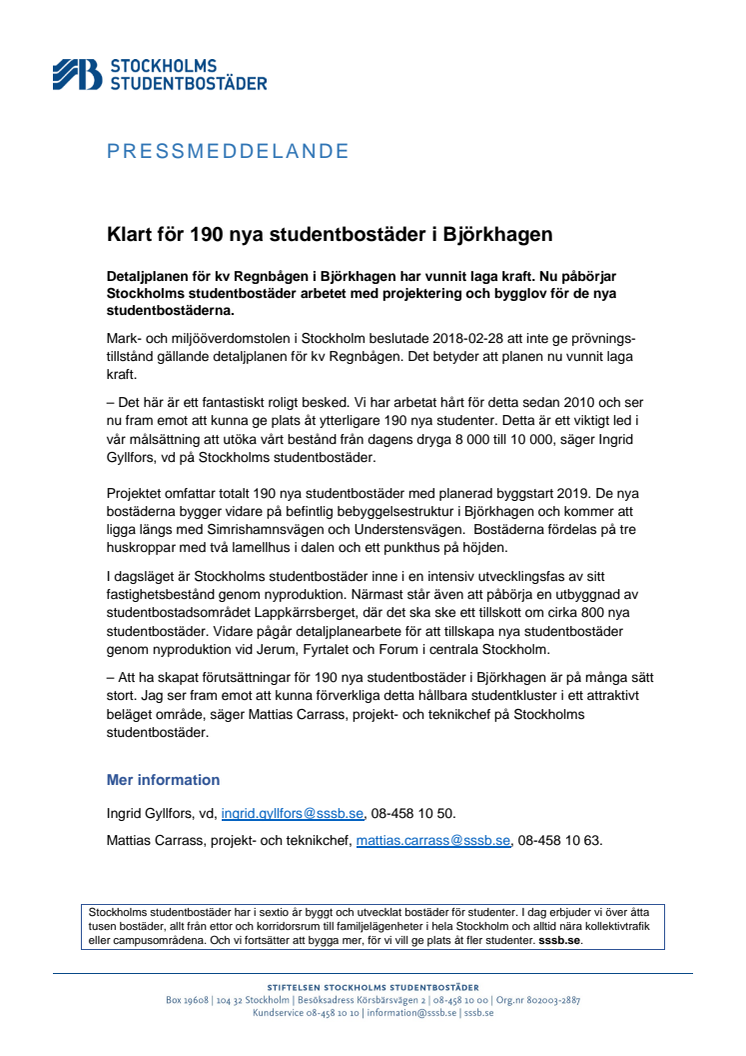 STOCKHOLMS STUDENTBOSTÄDER

PRESSMEDDELANDE

Klart för 190 nya studentbostäder i Björkhagen

Detaljplanen för kv Regnbågen i Björkhagen har vunnit laga kraft. Nu påbörjar Stockholms studentbostäder arbetet med projektering och bygglov för de nya studentbostäderna.

Mark- och miljööverdomstolen i Stockholm beslutade 2018-02-28 att inte ge prövningstillstånd gällande detaljplanen för kv Regnbågen. Det betyder att planen nu vunnit laga kraft.

– Det här är ett fantastiskt roligt besked. Vi har arbetat hårt för detta sedan 2010 och ser nu fram emot att kunna ge plats åt ytterligare 190 nya studenter. Detta är ett viktigt led i vår målsättning att utöka vårt bestånd från dagens dryga 8 000 till 10 000, säger Ingrid Gyllfors, vd på Stockholms studentbostäder.

Projektet omfattar totalt 190 nya studentbostäder med planerad byggstart 2019. De nya bostäderna bygger vidare på befintlig bebyggelsestruktur i Björkhagen och kommer att ligga längs med Simrishamnsvägen och Understensvägen. Bostäderna fördelas på tre huskroppar med två lamellhus i dalen och ett punkthus på höjden.

I dagsläget är Stockholms studentbostäder inne i en intensiv utvecklingsfas av sitt fastighetsbestånd genom nyproduktion. Närmast står även att påbörja en utbyggnad av studentbostadsområdet Lappkärrsberget, där det ska ske ett tillskott om cirka 800 nya studentbostäder. Vidare pågår detaljplanearbete för att tillskapa nya studentbostäder genom nyproduktion vid Jerum, Fyrtalet och Forum i centrala Stockholm.

– Att ha skapat förutsättningar för 190 nya studentbostäder i Björkhagen är på många sätt stort. Jag ser fram emot att kunna förverkliga detta hållbara studentkluster i ett attraktivt beläget område, säger Mattias Carrass, projekt- och teknikchef på Stockholms studentbostäder.

Mer information

Ingrid Gyllfors, vd, ingrid.gyllfors@sssb.se, 08-458 10 50.

Mattias Carrass, projekt- och teknikchef, mattias.carrass@sssb.se, 08-458 10 63.

Stockholms studentbostäder har i sextio år byggt och utvecklat bostäder för studenter. I dag erbjuder vi över åtta tusen bostäder, allt från ettor och korridorsrum till familjelägenheter i hela Stockholm och alltid nära kollektivtrafik eller campusområdena. Och vi fortsätter att bygga mer, för vi vill ge plats åt fler studenter. sssb.se.

STIFTELSEN STOCKHOLMS STUDENTBOSTÄDER
Box 19608 | 104 32 Stockholm | Besöksadress Körsbärsvägen 2 | 08-458 10 00 | Org.nr 802003-2887
Kundservice 08-458 10 10 | information@sssb.se | sssb.se